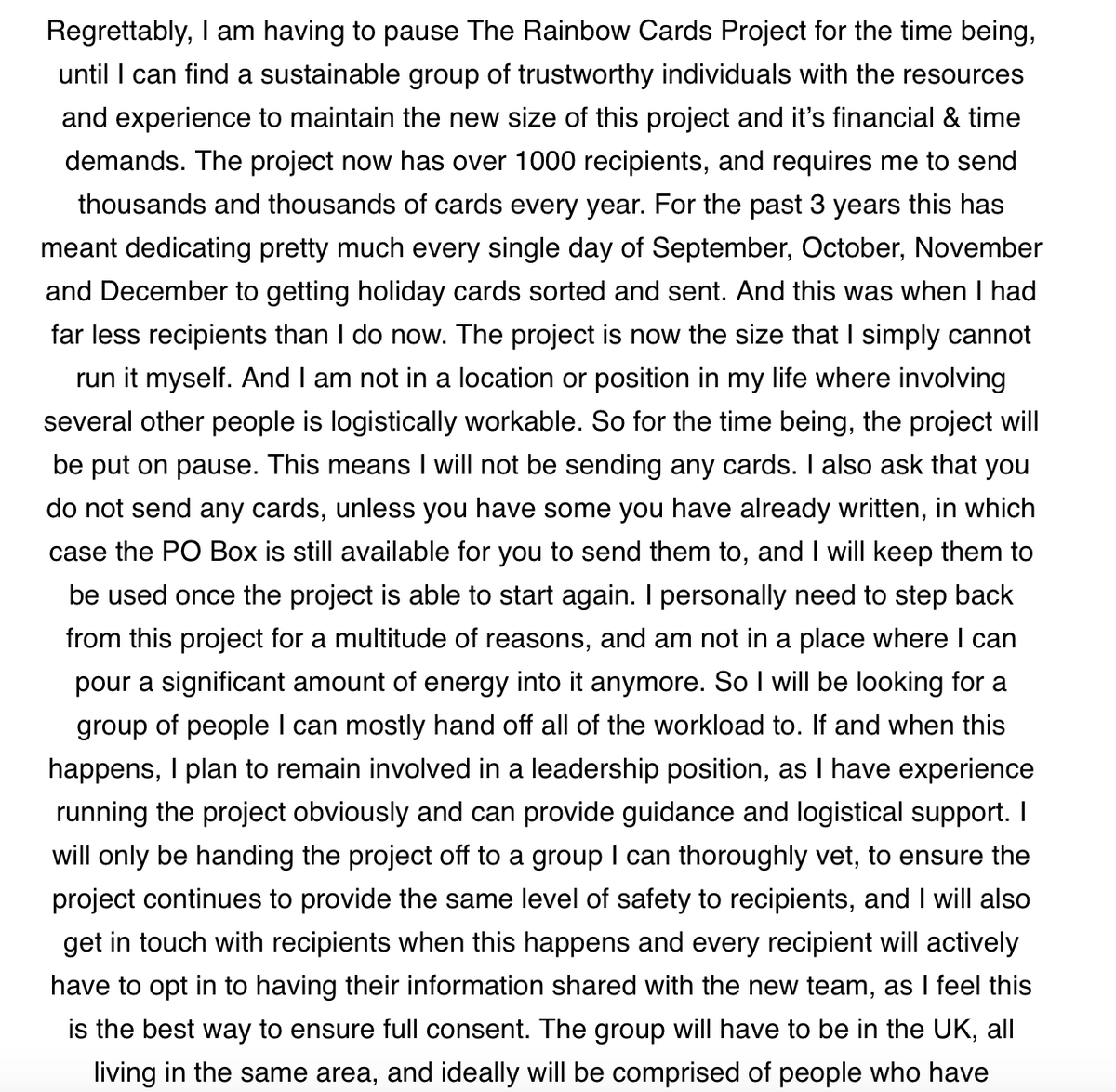 Regrettably, I am having to pause The Rainbow Cards Project for the time being, until I can find a sustainable group of trustworthy individuals with the resources and experience to maintain the new size of this project and it's financial & time demands. The project now has over 1000 recipients, and requires me to send thousands and thousands of cards every year. For the past 3 years this has meant dedicating pretty much every single day of September, October, November and December to getting holiday cards sorted and sent. And this was when I had far less recipients than I do now. The project is now the size that I simply cannot run it myself. And I am not in a location or position in my life where involving several other people is logistically workable. So for the time being, the project will be put on pause. This means I will not be sending any cards. I also ask that you do not send any cards, unless you have some you have already written, in which case the PO Box is still available for you to send them to, and I will keep them to be used once the project is able to start again. I personally need to step back from this project for a multitude of reasons, and am not in a place where I can pour a significant amount of energy into it anymore. So I will be looking for a group of people I can mostly hand off all of the workload to. If and when this happens, I plan to remain involved in a leadership position, as I have experience running the project obviously and can provide guidance and logistical support. I will only be handing the project off to a group I can thoroughly vet, to ensure the project continues to provide the same level of safety to recipients, and I will also get in touch with recipients when this happens and every recipient will actively have to opt in to having their information shared with the new team, as I feel this is the best way to ensure full consent. The group will have to be in the UK, all living in the same area, and ideally will be comprised of people who have